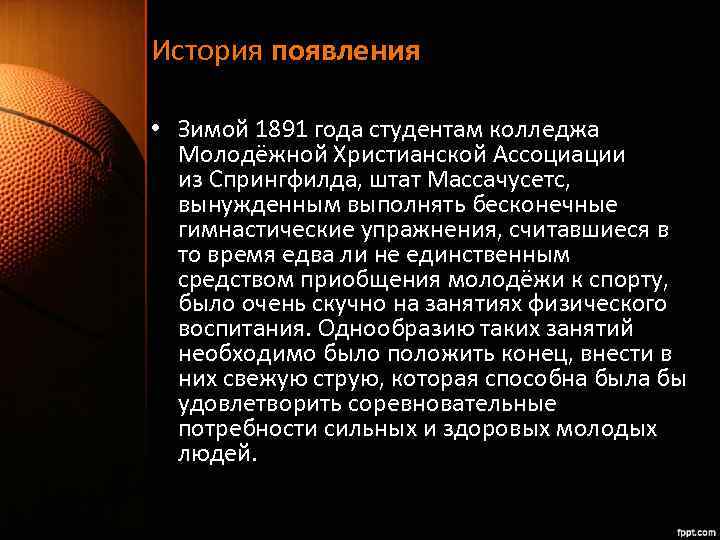 История появления

• Зимой 1891 года студентам колледжа Молодёжной Христианской Ассоциации из Спрингфилда, штат Массачусетс, вынужденным выполнять бесконечные гимнастические упражнения, считавшиеся в то время едва ли не единственным средством приобщения молодёжи к спорту, было очень скучно на занятиях физического воспитания. Однообразию таких занятий необходимо было положить конец, внести в них свежую струю, которая способна была бы удовлетворить соревновательные потребности сильных и здоровых молодых людей.

fppt.com